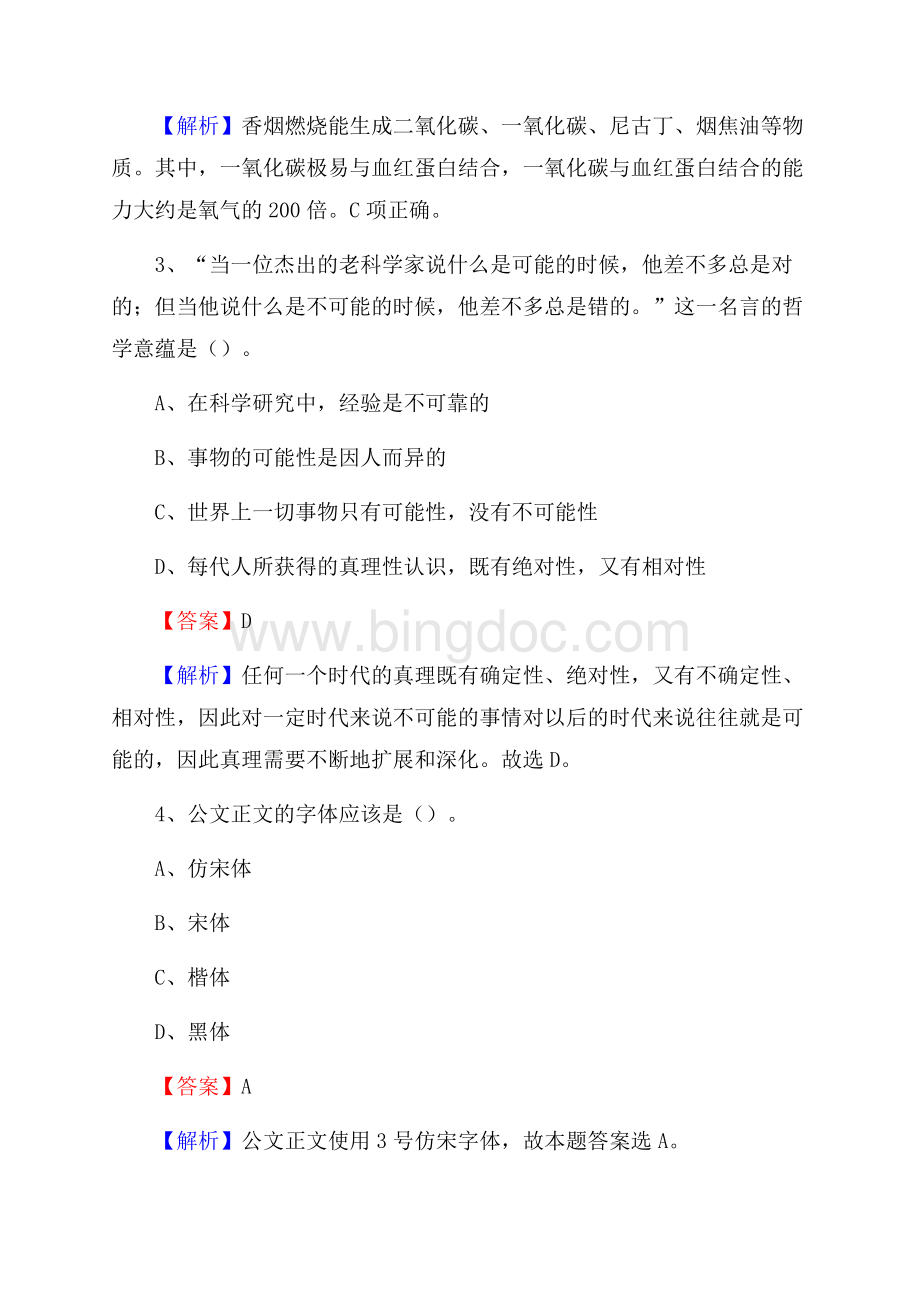 【解析】香烟燃烧能生成二氧化碳、一氧化碳、尼古丁、烟焦油等物质。其中，一氧化碳极易与血红蛋白结合，一氧化碳与血红蛋白结合的能力大约是氧气的 200 倍。C 项正确。

3、“当一位杰出的老科学家说什么是可能的时候，他差不多总是对的；但当他说什么是不可能的时候，他差不多总是错的。”这一名言的哲学意蕴是（）。

A、在科学研究中，经验是不可靠的

B、事物的可能性是因人而异的

C、世界上一切事物只有可能性，没有不可能性

D、每代人所获得的真理性认识，既有绝对性，又有相对性

【答案】D

www.bingdoc.com

【解析】任何一个时代的真理既有确定性、绝对性，又有不确定性、相对性，因此对一定时代来说不可能的事情对以后的时代来说往往就是可能的，因此真理需要不断地扩展和深化。故选 D。

4、公文正文的字体应该是（）。

A、仿宋体

B、宋体

C、楷体

D、黑体

【答案】A

【解析】公文正文使用 3 号仿宋字体，故本题答案选 A。